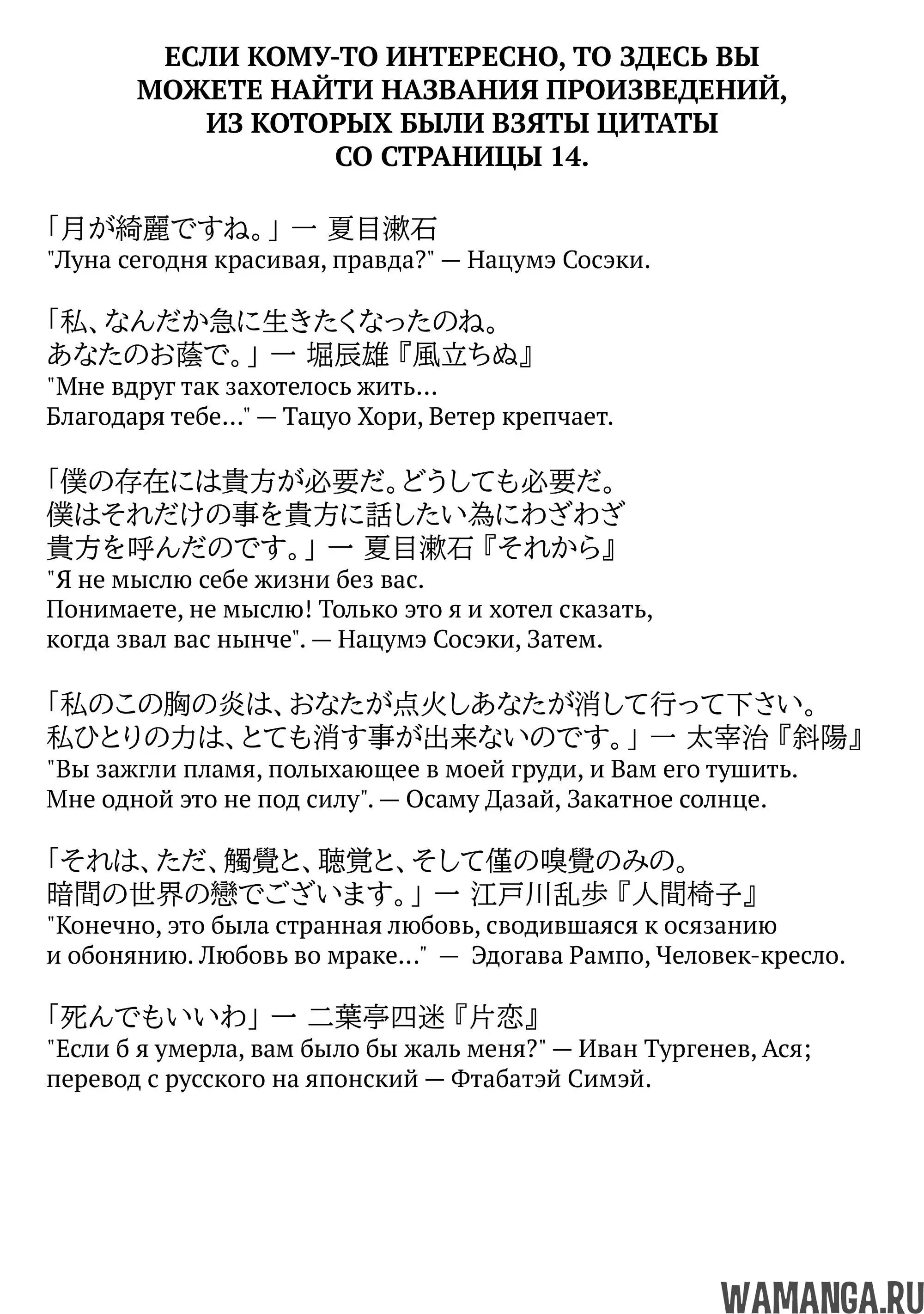 ЕСЛИ КОМУ-ТО ИНТЕРЕСНО, ТО ЗДЕСЬ ВЫ МОЖЕТЕ НАЙТИ НАЗВАНИЯ ПРОИЗВЕДЕНИЙ, ИЗ КОТОРЫХ БЫЛИ ВЗЯТЫ ЦИТАТЫ СО СТРАНИЦЫ 14.

「月が綺麗ですね。」一 夏目漱石
"Луна сегодня красивая, правда?" — Нацумэ Сосэки.

「私、なんだか急に生きたくなったのね。
あなたのお蔭で。」一 堀辰雄『風立ちぬ』
"Мне вдруг так захотелось жить...
Благодаря тебе..." — Тацуо Хори, Ветер крепчает.

「僕の存在には貴方が必要だ。どうしても必要だ。
僕はそれだけの事を貴方に話したい為にわざわざ
貴方を呼んだのです。」一 夏目漱石『それから』
"Я не мыслю себе жизни без вас.
Понимаете, не мыслю! Только это я и хотел сказать,
когда звал вас нынче". — Нацумэ Сосэки, Затем.

「私のこの胸の炎は、おなたが点火しあなたが消して行って下さい。
私ひとりの力は、とても消す事が出来ないのです。」一 太宰治『斜陽』
"Вы зажгли пламя, полыхающее в моей груди, и Вам его тушить.
Мне одной это не под силу". — Осаму Дазай, Закатное солнце.

「それは、ただ、觸覺と、聴覚と、そして僅の嗅覺のみの。
暗間の世界の戀でございます。」一 江戸川乱歩『人間椅子』
"Конечно, это была странная любовь, сводившаяся к осязанию
и обонянию. Любовь во мраке..." — Эдогава Рампо, Человек-кресло.

「死んでもいいわ」一 二葉亭四迷『片恋』
"Если б я умерла, вам было бы жаль меня?" — Иван Тургенев, Ася;
перевод с русского на японский — Фтабатэй Симэй.

WAMANGA.RU